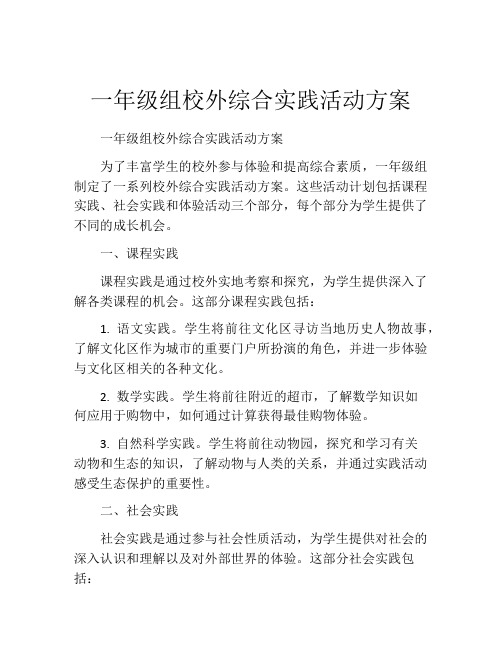 一年级组校外综合实践活动方案

一年级组校外综合实践活动方案

为了丰富学生的校外参与体验和提高综合素质，一年级组制定了一系列校外综合实践活动方案。这些活动计划包括课程实践、社会实践和体验活动三个部分，每个部分为学生提供了不同的成长机会。

一、课程实践

课程实践是通过校外实地考察和探究，为学生提供深入了解各类课程的机会。这部分课程实践包括：

1. 语文实践。学生将前往文化区寻访当地历史人物故事，了解文化区作为城市的重要门户所扮演的角色，并进一步体验与文化区相关的各种文化。

2. 数学实践。学生将前往附近的超市，了解数学知识如何应用于购物中，如何通过计算获得最佳购物体验。

3. 自然科学实践。学生将前往动物园，探究和学习有关动物和生态的知识，了解动物与人类的关系，并通过实践活动感受生态保护的重要性。

二、社会实践

社会实践是通过参与社会性质活动，为学生提供对社会的深入认识和理解以及对外部世界的体验。这部分社会实践包括：